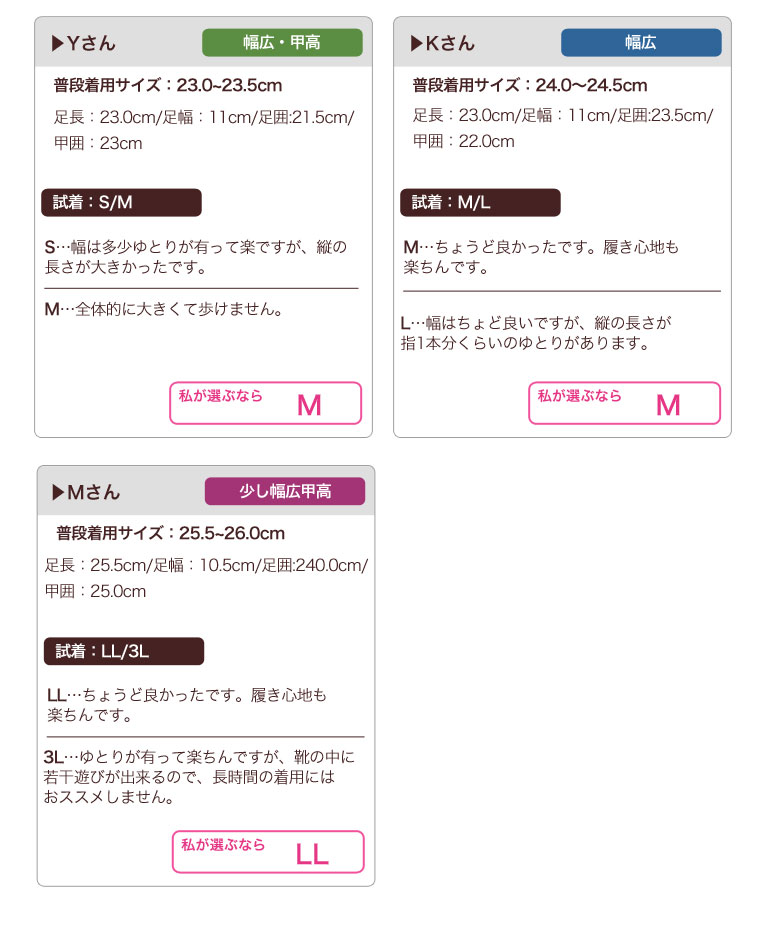 ▶Yさん 幅広・甲高

普段着用サイズ：23.0~23.5cm

足長：23.0cm/足幅：11cm/足囲:21.5cm/甲囲：23cm

試着：S/M

S…幅は多少ゆとりが有って楽ですが、縦の長さが大きかったです。

M…全体的に大きくて歩けません。

私が選ぶなら M

▶Kさん 幅広

普段着用サイズ：24.0～24.5cm

足長：23.0cm/足幅：11cm/足囲:23.5cm/甲囲：22.0cm

試着：M/L

M…ちょうど良かったです。履き心地も楽ちんです。

L…幅はちょど良いですが、縦の長さが指1本分くらいのゆとりがあります。

私が選ぶなら M

▶Mさん 少し幅広甲高

普段着用サイズ：25.5~26.0cm

足長：25.5cm/足幅：10.5cm/足囲:240.0cm/甲囲：25.0cm

試着：LL/3L

LL…ちょうど良かったです。履き心地も楽ちんです。

3L…ゆとりが有って楽ちんですが、靴の中に若干遊びが出来るので、長時間の着用にはおススメしません。

私が選ぶなら LL